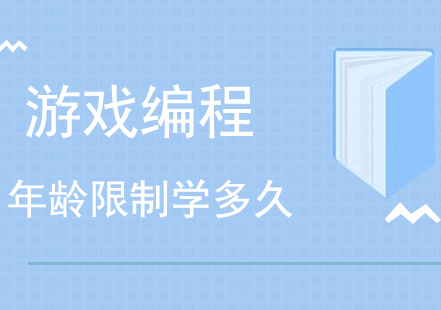 游戏编程

年龄限制学多久